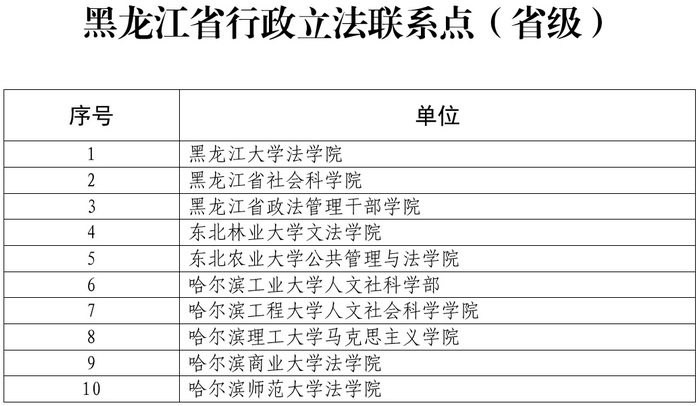 黑龙江省行政立法联系点（省级）

| 序号 | 单位 |
|---|---|
| 1 | 黑龙江大学法学院 |
| 2 | 黑龙江省社会科学院 |
| 3 | 黑龙江省政法管理干部学院 |
| 4 | 东北林业大学文法学院 |
| 5 | 东北农业大学公共管理与法学院 |
| 6 | 哈尔滨工业大学人文社科学部 |
| 7 | 哈尔滨工程大学人文社会科学学院 |
| 8 | 哈尔滨理工大学马克思主义学院 |
| 9 | 哈尔滨商业大学法学院 |
| 10 | 哈尔滨师范大学法学院 |